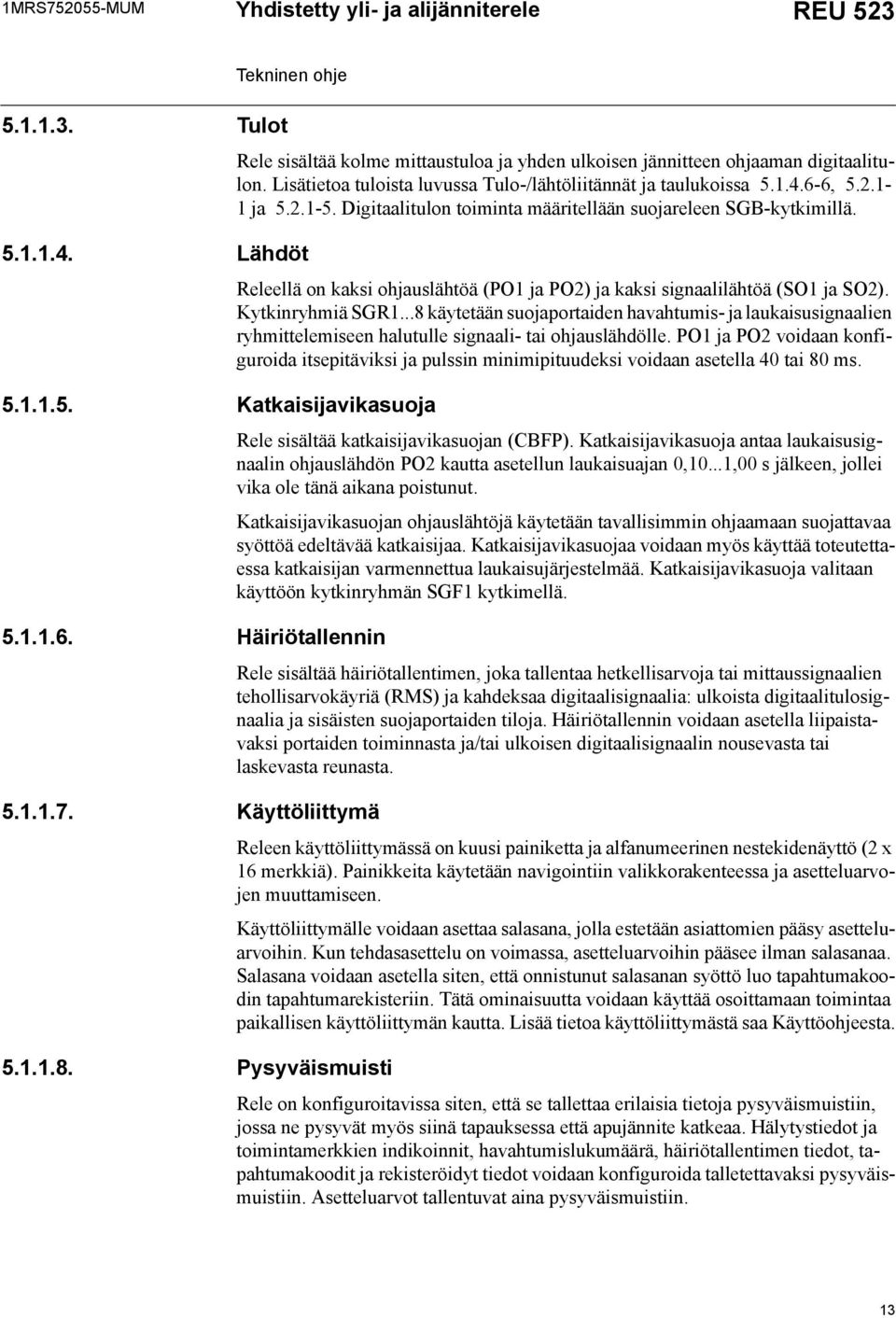 1MRS752055-MUM Yhdistetty yli- ja alijänniterele REU 523

Tekninen ohje

5.1.1.3. Tulot

Rele sisältää kolme mittaustuloa ja yhden ulkoisen jännitteen ohjaaman digitaalitulon. Lisätietoa tuloista luvussa Tulo-/lähtöliitännät ja taulukoissa 5.1.4.6-6, 5.2.1-1 ja 5.2.1-5. Digitaalitulon toiminta määritellään suojareleen SGB-kytkimillä.

5.1.1.4. Lähdöt

Releellä on kaksi ohjauslähtöä (PO1 ja PO2) ja kaksi signaalilähtöä (SO1 ja SO2). Kytkinryhmiä SGR1...8 käytetään suojaportaiden havahtumis- ja laukaisusignaalien ryhmittelemiseen halutulle signaali- tai ohjauslähdölle. PO1 ja PO2 voidaan konfiguroida itsepitäviksi ja pulssin minimipituudeksi voidaan asetella 40 tai 80 ms.

5.1.1.5. Katkaisijavikasuoja

Rele sisältää katkaisijavikasuojan (CBFP). Katkaisijavikasuoja antaa laukaisusignaalin ohjauslähdön PO2 kautta asetellun laukaisuajan 0,10...1,00 s jälkeen, jollei vika ole tänä aikana poistunut.

Katkaisijavikasuojan ohjauslähtöjä käytetään tavallisimmin ohjaamaan suojattavaa syöttöä edeltävää katkaisijaa. Katkaisijavikasuojaa voidaan myös käyttää toteutettaessa katkaisijan varmennettua laukaisujärjestelmää. Katkaisijavikasuoja valitaan käyttöön kytkinryhmän SGF1 kytkimellä.

5.1.1.6. Häiriötallennin

Rele sisältää häiriötallentimen, joka tallentaa hetkellisarvoja tai mittaussignaalien tehollisarvokäyriä (RMS) ja kahdeksaa digitaalisignaalia: ulkoista digitaalitulosignaalia ja sisäisten suojaportaiden tiloja. Häiriötallennin voidaan asetella liipaistavaksi portaiden toiminnasta ja/tai ulkoisen digitaalisignaalin nousevasta tai laskevasta reunasta.

5.1.1.7. Käyttöliittymä

Releen käyttöliittymässä on kuusi painiketta ja alfanumeerinen nestekidenäyttö (2 x 16 merkkiä). Painikkeita käytetään navigointiin valikkorakenteessa ja asetteluarvojen muuttamiseen.

Käyttöliittymälle voidaan asettaa salasana, jolla estetään asiattomien pääsy asetteluarvoihin. Kun tehdasasettelu on voimassa, asetteluarvoihin pääsee ilman salasanaa. Salasana voidaan asetella siten, että onnistunut salasanan syöttö luo tapahtumakoodin tapahtumarekisteriin. Tätä ominaisuutta voidaan käyttää osoittamaan toimintaa paikallisen käyttöliittymän kautta. Lisää tietoa käyttöliittymästä saa Käyttöohjeesta.

5.1.1.8. Pysyväismuisti

Rele on konfiguroitavissa siten, että se tallettaa erilaisia tietoja pysyväismuistiin, jossa ne pysyvät myös siinä tapauksessa että apujännite katkeaa. Hälytystiedot ja toimintamerkkien indikoinnit, havahtumislukumäärä, häiriötallentimen tiedot, tapahtumakoodit ja rekisteröidyt tiedot voidaan konfiguroida talletettavaksi pysyväismuistiin. Asetteluarvot tallentuvat aina pysyväismuistiin.

13